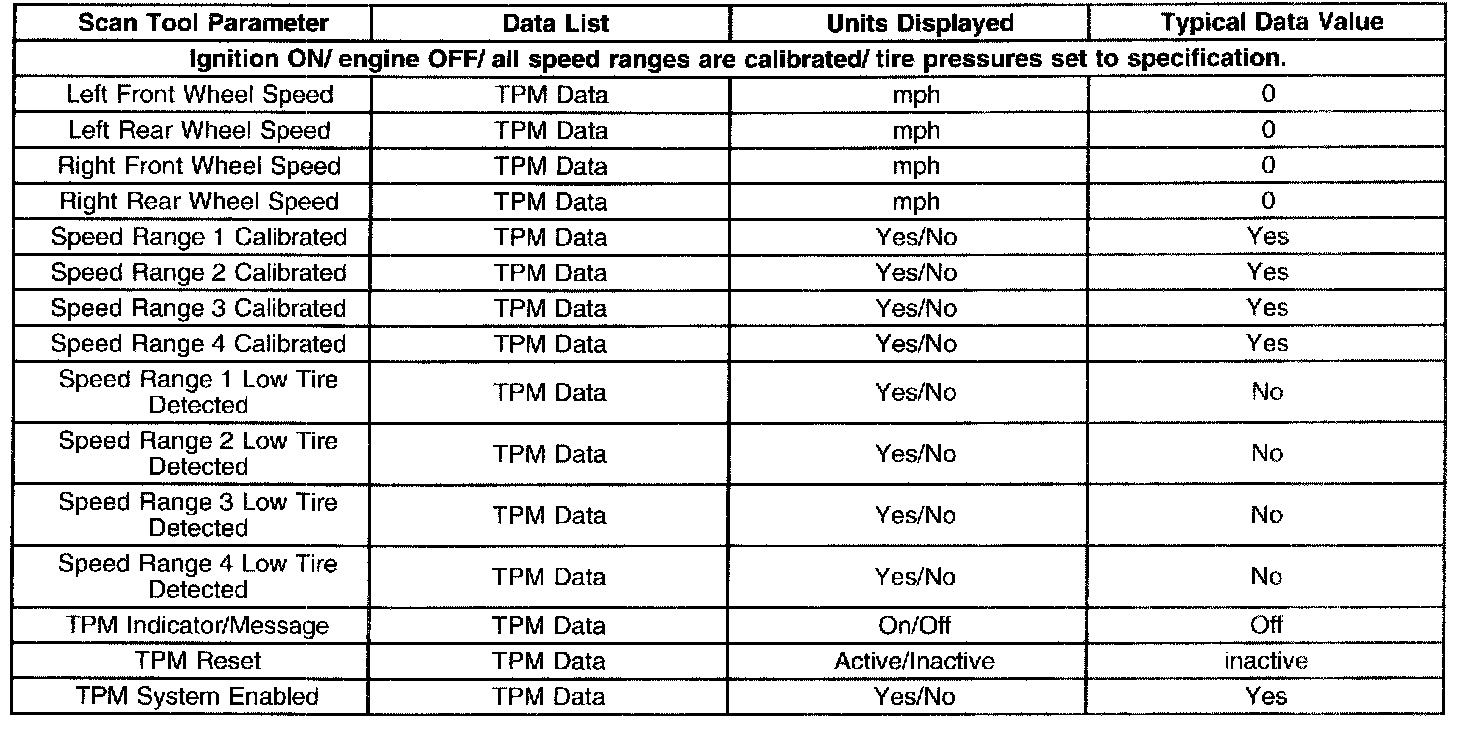 | Scan Tool Parameter | Data List | Units Displayed | Typical Data Value |
|---|---|---|---|
| Ignition ON/ engine OFF/ all speed ranges are calibrated/ tire pressures set to specification. | | | |
| Left Front Wheel Speed | TPM Data | mph | 0 |
| Left Rear Wheel Speed | TPM Data | mph | 0 |
| Right Front Wheel Speed | TPM Data | mph | 0 |
| Right Rear Wheel Speed | TPM Data | mph | 0 |
| Speed Range 1 Calibrated | TPM Data | Yes/No | Yes |
| Speed Range 2 Calibrated | TPM Data | Yes/No | Yes |
| Speed Range 3 Calibrated | TPM Data | Yes/No | Yes |
| Speed Range 4 Calibrated | TPM Data | Yes/No | Yes |
| Speed Range 1 Low Tire Detected | TPM Data | Yes/No | No |
| Speed Range 2 Low Tire Detected | TPM Data | Yes/No | No |
| Speed Range 3 Low Tire Detected | TPM Data | Yes/No | No |
| Speed Range 4 Low Tire Detected | TPM Data | Yes/No | No |
| TPM Indicator/Message | TPM Data | On/Off | Off |
| TPM Reset | TPM Data | Active/Inactive | inactive |
| TPM System Enabled | TPM Data | Yes/No | Yes |